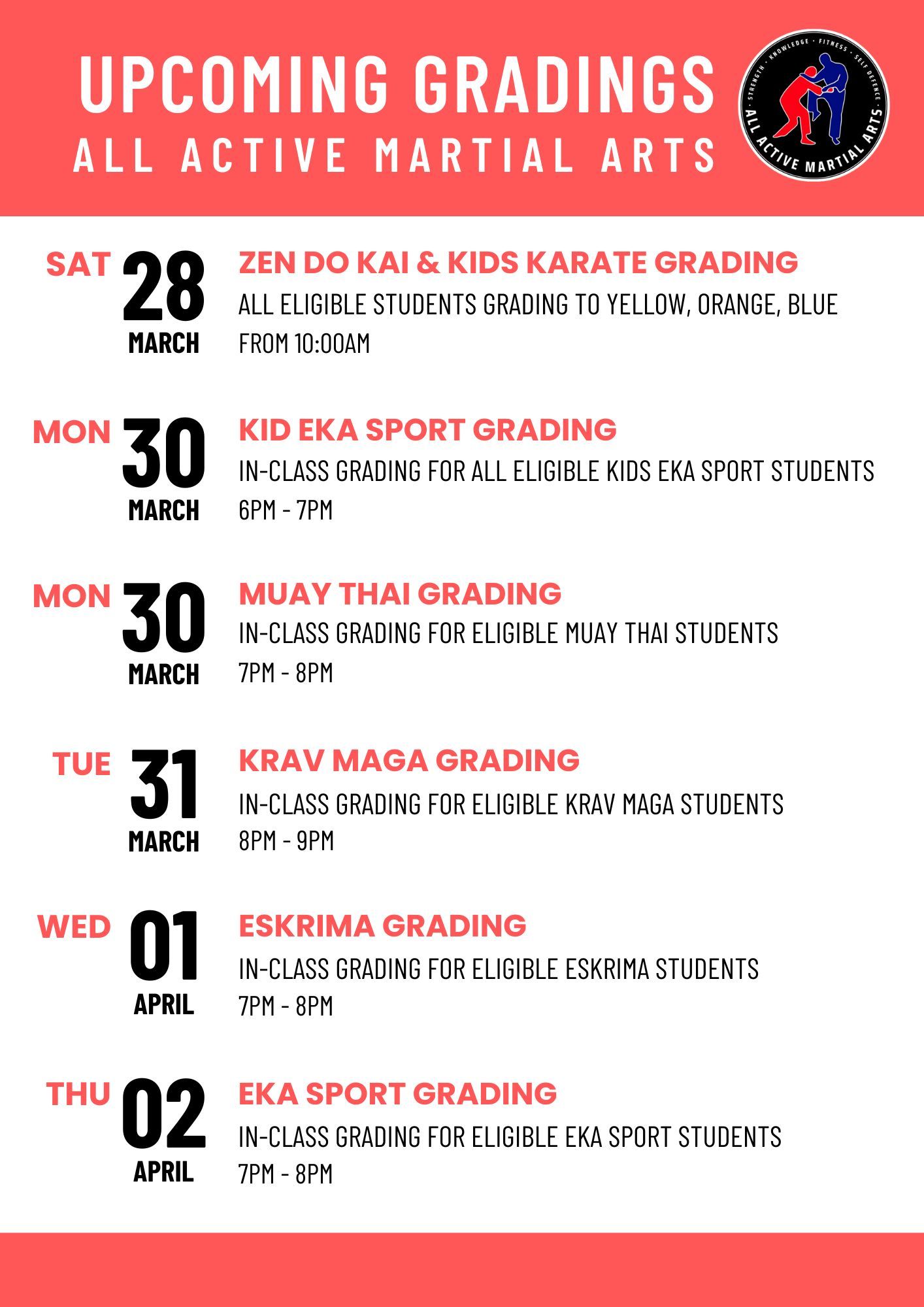 UPCOMING GRADINGS
ALL ACTIVE MARTIAL ARTS

STRENGTH · KNOWLEDGE · FITNESS · SELF DEFENCE
ALL ACTIVE MARTIAL ARTS

SAT 28 MARCH
ZEN DO KAI & KIDS KARATE GRADING
ALL ELIGIBLE STUDENTS GRADING TO YELLOW, ORANGE, BLUE
FROM 10:00AM

MON 30 MARCH
KID EKA SPORT GRADING
IN-CLASS GRADING FOR ALL ELIGIBLE KIDS EKA SPORT STUDENTS
6PM - 7PM

MON 30 MARCH
MUAY THAI GRADING
IN-CLASS GRADING FOR ELIGIBLE MUAY THAI STUDENTS
7PM - 8PM

TUE 31 MARCH
KRAV MAGA GRADING
IN-CLASS GRADING FOR ELIGIBLE KRAV MAGA STUDENTS
8PM - 9PM

WED 01 APRIL
ESKRIMA GRADING
IN-CLASS GRADING FOR ELIGIBLE ESKRIMA STUDENTS
7PM - 8PM

THU 02 APRIL
EKA SPORT GRADING
IN-CLASS GRADING FOR ELIGIBLE EKA SPORT STUDENTS
7PM - 8PM